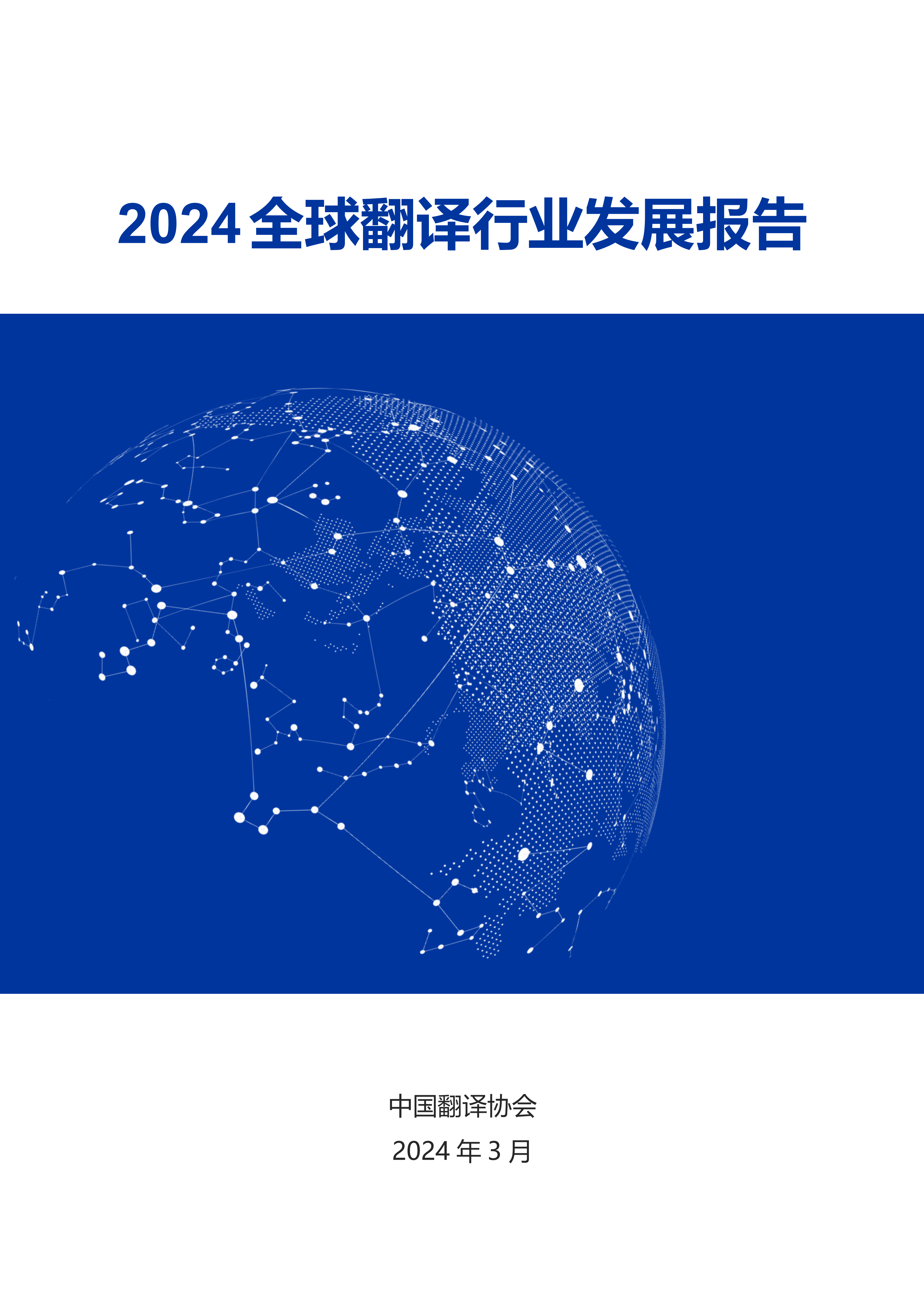 2024全球翻译行业发展报告

中国翻译协会

2024年3月